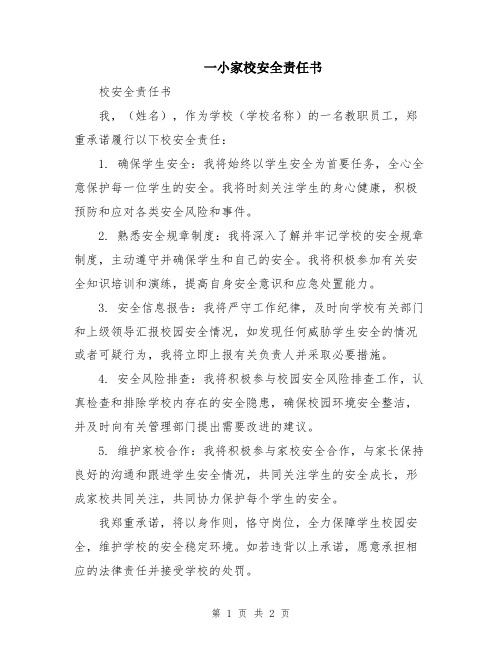 一小家校安全责任书

校安全责任书

我，（姓名），作为学校（学校名称）的一名教职员工，郑重承诺履行以下校安全责任：

1. 确保学生安全：我将始终以学生安全为首要任务，全心全意保护每一位学生的安全。我将时刻关注学生的身心健康，积极预防和应对各类安全风险和事件。

2. 熟悉安全规章制度：我将深入了解并牢记学校的安全规章制度，主动遵守并确保学生和自己的安全。我将积极参加有关安全知识培训和演练，提高自身安全意识和应急处置能力。

3. 安全信息报告：我将严守工作纪律，及时向学校有关部门和上级领导汇报校园安全情况，如发现任何威胁学生安全的情况或者可疑行为，我将立即上报有关负责人并采取必要措施。

4. 安全风险排查：我将积极参与校园安全风险排查工作，认真检查和排除学校内存在的安全隐患，确保校园环境安全整洁，并及时向有关管理部门提出需要改进的建议。

5. 维护家校合作：我将积极参与家校安全合作，与家长保持良好的沟通和跟进学生安全情况，共同关注学生的安全成长，形成家校共同关注，共同协力保护每个学生的安全。

我郑重承诺，将以身作则，恪守岗位，全力保障学生校园安全，维护学校的安全稳定环境。如若违背以上承诺，愿意承担相应的法律责任并接受学校的处罚。

第 1 页 共 2 页